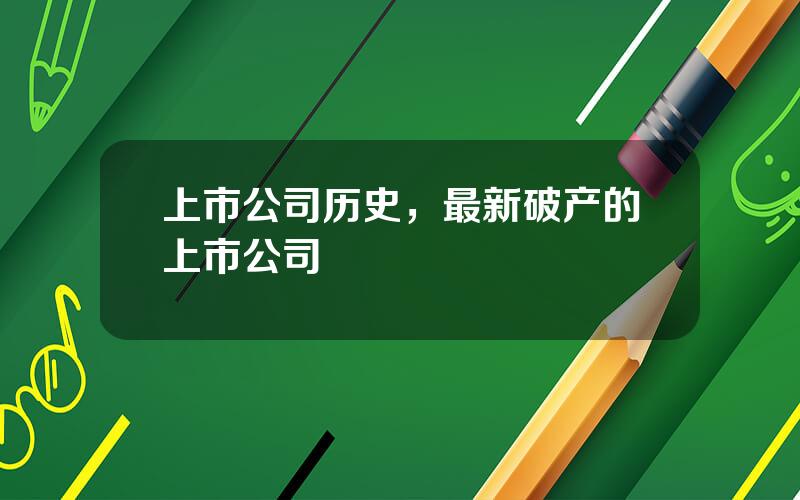 上市公司历史，最新破产的上市公司